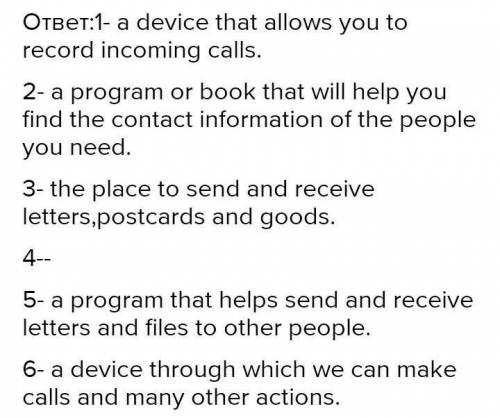 Ответ:1- a device that allows you to record incoming calls.

2- a program or book that will help you find the contact information of the people you need.

3- the place to send and receive letters,postcards and goods.

4--

5- a program that helps send and receive letters and files to other people.

6- a device through which we can make calls and many other actions.